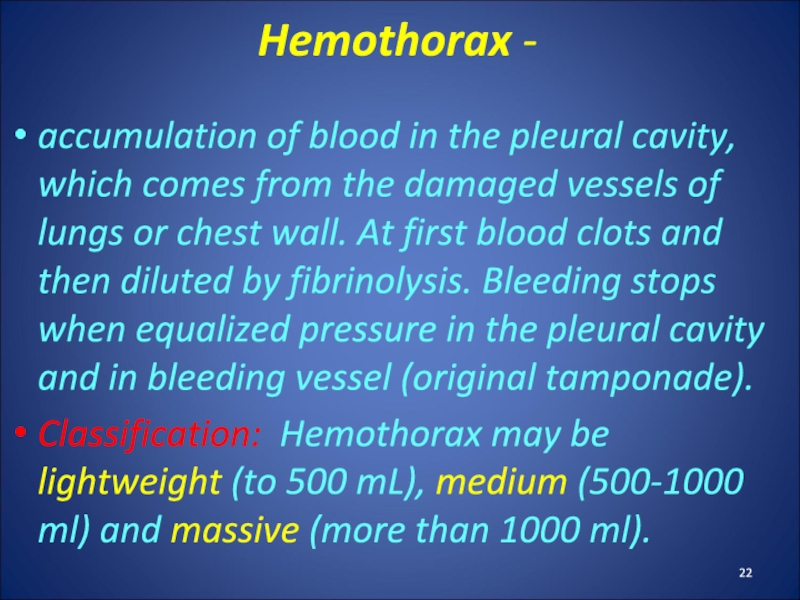 Hemothorax -

• accumulation of blood in the pleural cavity, which comes from the damaged vessels of lungs or chest wall. At first blood clots and then diluted by fibrinolysis. Bleeding stops when equalized pressure in the pleural cavity and in bleeding vessel (original tamponade).

• Classification: Hemothorax may be lightweight (to 500 mL), medium (500-1000 ml) and massive (more than 1000 ml).

22